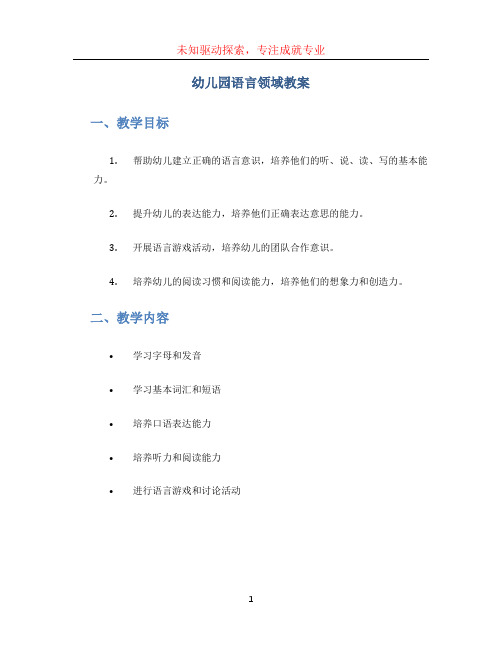 未知驱动探索，专注成就专业

幼儿园语言领域教案

一、教学目标

1. 帮助幼儿建立正确的语言意识，培养他们的听、说、读、写的基本能力。

2. 提升幼儿的表达能力，培养他们正确表达意思的能力。

3. 开展语言游戏活动，培养幼儿的团队合作意识。

4. 培养幼儿的阅读习惯和阅读能力，培养他们的想象力和创造力。

二、教学内容

• 学习字母和发音

• 学习基本词汇和短语

• 培养口语表达能力

• 培养听力和阅读能力

• 进行语言游戏和讨论活动

1